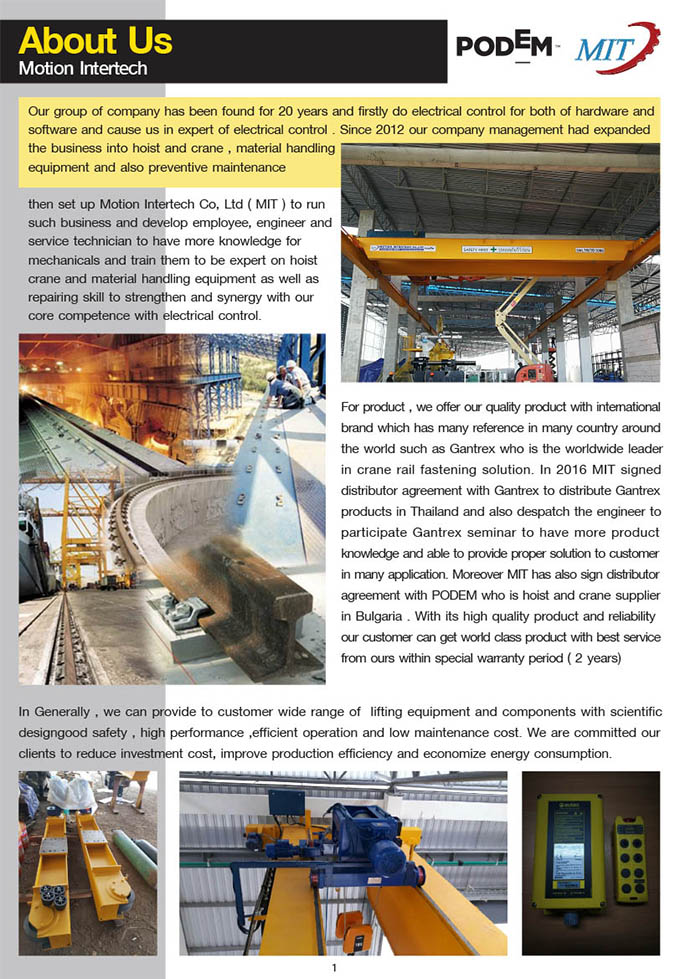 About Us
Motion Intertech

PODEM MIT

Our group of company has been found for 20 years and firstly do electrical control for both of hardware and software and cause us in expert of electrical control . Since 2012 our company management had expanded the business into hoist and crane , material handling equipment and also preventive maintenance

then set up Motion Intertech Co, Ltd ( MIT ) to run such business and develop employee, engineer and service technician to have more knowledge for mechanicals and train them to be expert on hoist crane and material handling equipment as well as repairing skill to strengthen and synergy with our core competence with electrical control.

For product , we offer our quality product with international brand which has many reference in many country around the world such as Gantrex who is the worldwide leader in crane rail fastening solution. In 2016 MIT signed distributor agreement with Gantrex to distribute Gantrex products in Thailand and also despatch the engineer to participate Gantrex seminar to have more product knowledge and able to provide proper solution to customer in many application. Moreover MIT has also sign distributor agreement with PODEM who is hoist and crane supplier in Bulgaria . With its high quality product and reliability our customer can get world class product with best service from ours within special warranty period ( 2 years)

In Generally , we can provide to customer wide range of lifting equipment and components with scientific designgood safety , high performance ,efficient operation and low maintenance cost. We are committed our clients to reduce investment cost, improve production efficiency and economize energy consumption.

1